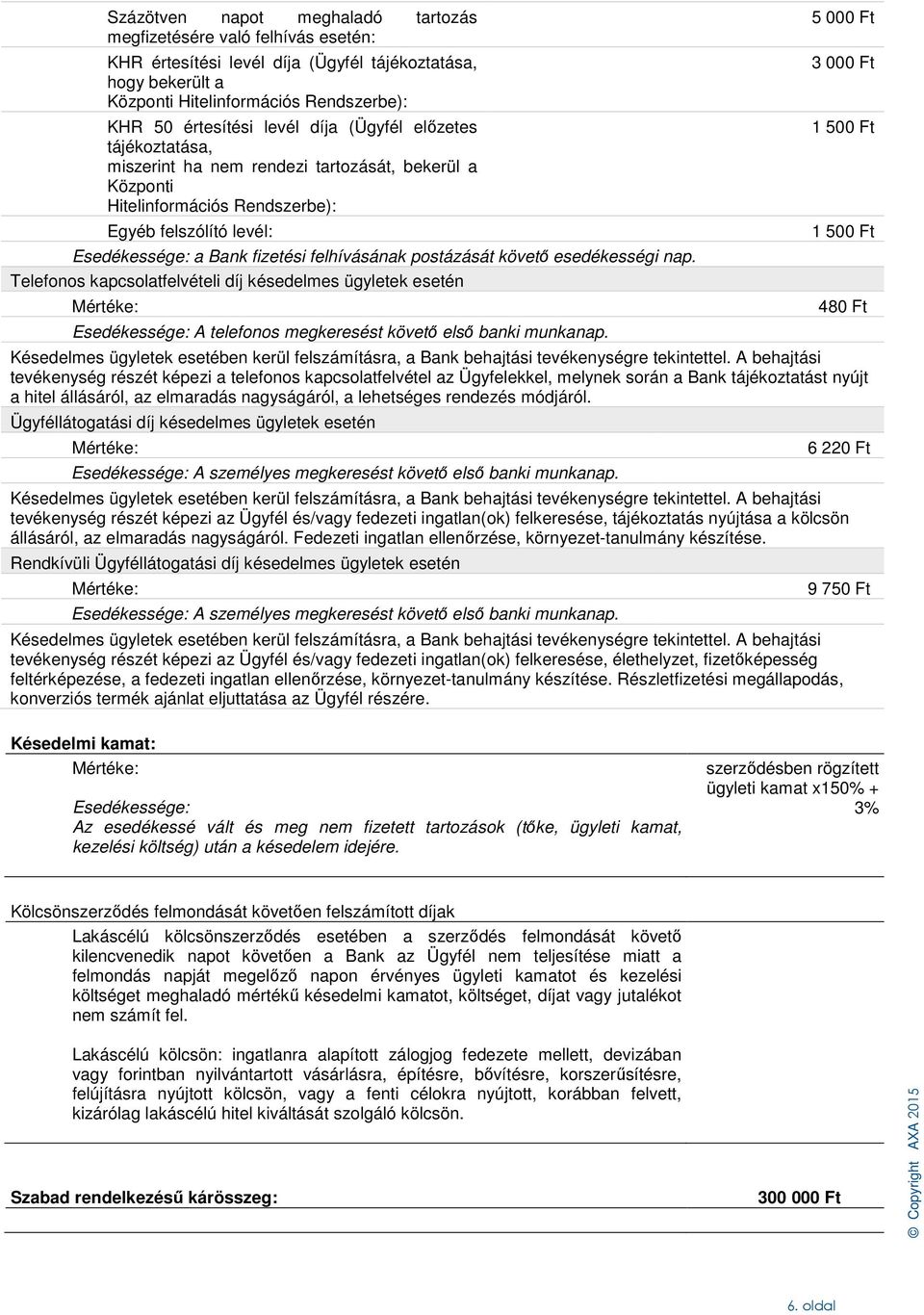 Százötven napot meghaladó tartozás megfizetésére való felhívás esetén: 5 000 Ft

KHR értesítési levél díja (Ügyfél tájékoztatása, hogy bekerült a Központi Hitelinformációs Rendszerbe): 3 000 Ft

KHR 50 értesítési levél díja (Ügyfél előzetes tájékoztatása, miszerint ha nem rendezi tartozását, bekerül a Központi Hitelinformációs Rendszerbe): 1 500 Ft

Egyéb felszólító levél: 1 500 Ft

Esedékessége: a Bank fizetési felhívásának postázását követő esedékességi nap.

Telefonos kapcsolatfelvételi díj késedelmes ügyletek esetén

Mértéke: 480 Ft

Esedékessége: A telefonos megkeresést követő első banki munkanap.

Késedelmes ügyletek esetében kerül felszámításra, a Bank behajtási tevékenységre tekintettel. A behajtási tevékenység részét képezi a telefonos kapcsolatfelvétel az Ügyfelekkel, melynek során a Bank tájékoztatást nyújt a hitel állásáról, az elmaradás nagyságáról, a lehetséges rendezés módjáról.

Ügyféllátogatási díj késedelmes ügyletek esetén

Mértéke: 6 220 Ft

Esedékessége: A személyes megkeresést követő első banki munkanap.

Késedelmes ügyletek esetében kerül felszámításra, a Bank behajtási tevékenységre tekintettel. A behajtási tevékenység részét képezi az Ügyfél és/vagy fedezeti ingatlan(ok) felkeresése, tájékoztatás nyújtása a kölcsön állásáról, az elmaradás nagyságáról. Fedezeti ingatlan ellenőrzése, környezet-tanulmány készítése.

Rendkívüli Ügyféllátogatási díj késedelmes ügyletek esetén

Mértéke: 9 750 Ft

Esedékessége: A személyes megkeresést követő első banki munkanap.

Késedelmes ügyletek esetében kerül felszámításra, a Bank behajtási tevékenységre tekintettel. A behajtási tevékenység részét képezi az Ügyfél és/vagy fedezeti ingatlan(ok) felkeresése, élethelyzet, fizetőképesség feltérképezése, a fedezeti ingatlan ellenőrzése, környezet-tanulmány készítése. Részletfizetési megállapodás, konverziós termék ajánlat eljuttatása az Ügyfél részére.

Késedelmi kamat:

Mértéke: szerződésben rögzített ügyleti kamat x150% + 3%

Esedékessége:
Az esedékessé vált és meg nem fizetett tartozások (tőke, ügyleti kamat, kezelési költség) után a késedelem idejére.

Kölcsönszerződés felmondását követően felszámított díjak

Lakáscélú kölcsönszerződés esetében a szerződés felmondását követő kilencvenedik napot követően a Bank az Ügyfél nem teljesítése miatt a felmondás napját megelőző napon érvényes ügyleti kamatot és kezelési költséget meghaladó mértékű késedelmi kamatot, költséget, díjat vagy jutalékot nem számít fel.

Lakáscélú kölcsön: ingatlanra alapított zálogjog fedezete mellett, devizában vagy forintban nyilvántartott vásárlásra, építésre, bővítésre, korszerűsítésre, felújításra nyújtott kölcsön, vagy a fenti célokra nyújtott, korábban felvett, kizárólag lakáscélú hitel kiváltását szolgáló kölcsön.

Szabad rendelkezésű kárösszeg: 300 000 Ft

© Copyright AXA 2015

6. oldal